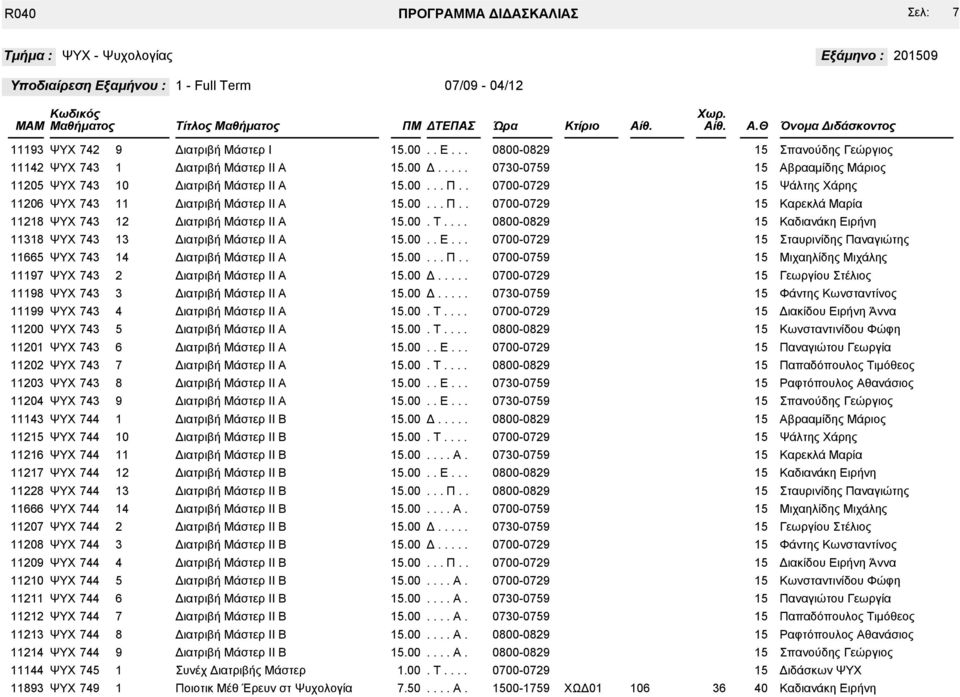 R040 ΠΡΟΓΡΑΜΜΑ ΔΙΔΑΣΚΑΛΙΑΣ Σελ: 7

Τμήμα : ΨΥΧ - Ψυχολογίας Εξάμηνο : 201509

Υποδιαίρεση Εξαμήνου : 1 - Full Term 07/09 - 04/12

| ΜΑΜ | Κωδικός Μαθήματος | | Τίτλος Μαθήματος | ΠΜ | ΔΤΕΠΑΣ | Ώρα | Κτίριο | Αίθ. | Χωρ. Αίθ. | Α.Θ | Όνομα Διδάσκοντος |
|---|---|---|---|---|---|---|---|---|---|---|---|
| 11193 | ΨΥΧ 742 | 9 | Διατριβή Μάστερ Ι | 15.00 | . . Ε . . . | 0800-0829 | | | | 15 | Σπανούδης Γεώργιος |
| 11142 | ΨΥΧ 743 | 1 | Διατριβή Μάστερ ΙΙ Α | 15.00 | Δ . . . . . | 0730-0759 | | | | 15 | Αβρααμίδης Μάριος |
| 11205 | ΨΥΧ 743 | 10 | Διατριβή Μάστερ ΙΙ Α | 15.00 | . . . Π . . | 0700-0729 | | | | 15 | Ψάλτης Χάρης |
| 11206 | ΨΥΧ 743 | 11 | Διατριβή Μάστερ ΙΙ Α | 15.00 | . . . Π . . | 0700-0729 | | | | 15 | Καρεκλά Μαρία |
| 11218 | ΨΥΧ 743 | 12 | Διατριβή Μάστερ ΙΙ Α | 15.00 | . Τ . . . . | 0800-0829 | | | | 15 | Καδιανάκη Ειρήνη |
| 11318 | ΨΥΧ 743 | 13 | Διατριβή Μάστερ ΙΙ Α | 15.00 | . . Ε . . . | 0700-0729 | | | | 15 | Σταυρινίδης Παναγιώτης |
| 11665 | ΨΥΧ 743 | 14 | Διατριβή Μάστερ ΙΙ Α | 15.00 | . . . Π . . | 0700-0759 | | | | 15 | Μιχαηλίδης Μιχάλης |
| 11197 | ΨΥΧ 743 | 2 | Διατριβή Μάστερ ΙΙ Α | 15.00 | Δ . . . . . | 0700-0729 | | | | 15 | Γεωργίου Στέλιος |
| 11198 | ΨΥΧ 743 | 3 | Διατριβή Μάστερ ΙΙ Α | 15.00 | Δ . . . . . | 0730-0759 | | | | 15 | Φάντης Κωνσταντίνος |
| 11199 | ΨΥΧ 743 | 4 | Διατριβή Μάστερ ΙΙ Α | 15.00 | . Τ . . . . | 0700-0729 | | | | 15 | Διακίδου Ειρήνη Άννα |
| 11200 | ΨΥΧ 743 | 5 | Διατριβή Μάστερ ΙΙ Α | 15.00 | . Τ . . . . | 0800-0829 | | | | 15 | Κωνσταντινίδου Φώφη |
| 11201 | ΨΥΧ 743 | 6 | Διατριβή Μάστερ ΙΙ Α | 15.00 | . . Ε . . . | 0700-0729 | | | | 15 | Παναγιώτου Γεωργία |
| 11202 | ΨΥΧ 743 | 7 | Διατριβή Μάστερ ΙΙ Α | 15.00 | . Τ . . . . | 0800-0829 | | | | 15 | Παπαδόπουλος Τιμόθεος |
| 11203 | ΨΥΧ 743 | 8 | Διατριβή Μάστερ ΙΙ Α | 15.00 | . . Ε . . . | 0730-0759 | | | | 15 | Ραφτόπουλος Αθανάσιος |
| 11204 | ΨΥΧ 743 | 9 | Διατριβή Μάστερ ΙΙ Α | 15.00 | . . Ε . . . | 0730-0759 | | | | 15 | Σπανούδης Γεώργιος |
| 11143 | ΨΥΧ 744 | 1 | Διατριβή Μάστερ ΙΙ Β | 15.00 | Δ . . . . . | 0800-0829 | | | | 15 | Αβρααμίδης Μάριος |
| 11215 | ΨΥΧ 744 | 10 | Διατριβή Μάστερ ΙΙ Β | 15.00 | . Τ . . . . | 0700-0729 | | | | 15 | Ψάλτης Χάρης |
| 11216 | ΨΥΧ 744 | 11 | Διατριβή Μάστερ ΙΙ Β | 15.00 | . . . . Α . | 0730-0759 | | | | 15 | Καρεκλά Μαρία |
| 11217 | ΨΥΧ 744 | 12 | Διατριβή Μάστερ ΙΙ Β | 15.00 | . . Ε . . . | 0800-0829 | | | | 15 | Καδιανάκη Ειρήνη |
| 11228 | ΨΥΧ 744 | 13 | Διατριβή Μάστερ ΙΙ Β | 15.00 | . . . Π . . | 0800-0829 | | | | 15 | Σταυρινίδης Παναγιώτης |
| 11666 | ΨΥΧ 744 | 14 | Διατριβή Μάστερ ΙΙ Β | 15.00 | . . . . Α . | 0700-0759 | | | | 15 | Μιχαηλίδης Μιχάλης |
| 11207 | ΨΥΧ 744 | 2 | Διατριβή Μάστερ ΙΙ Β | 15.00 | Δ . . . . . | 0730-0759 | | | | 15 | Γεωργίου Στέλιος |
| 11208 | ΨΥΧ 744 | 3 | Διατριβή Μάστερ ΙΙ Β | 15.00 | Δ . . . . . | 0700-0729 | | | | 15 | Φάντης Κωνσταντίνος |
| 11209 | ΨΥΧ 744 | 4 | Διατριβή Μάστερ ΙΙ Β | 15.00 | . . . Π . . | 0700-0729 | | | | 15 | Διακίδου Ειρήνη Άννα |
| 11210 | ΨΥΧ 744 | 5 | Διατριβή Μάστερ ΙΙ Β | 15.00 | . . . . Α . | 0700-0729 | | | | 15 | Κωνσταντινίδου Φώφη |
| 11211 | ΨΥΧ 744 | 6 | Διατριβή Μάστερ ΙΙ Β | 15.00 | . . . . Α . | 0730-0759 | | | | 15 | Παναγιώτου Γεωργία |
| 11212 | ΨΥΧ 744 | 7 | Διατριβή Μάστερ ΙΙ Β | 15.00 | . . . . Α . | 0730-0759 | | | | 15 | Παπαδόπουλος Τιμόθεος |
| 11213 | ΨΥΧ 744 | 8 | Διατριβή Μάστερ ΙΙ Β | 15.00 | . . . . Α . | 0800-0829 | | | | 15 | Ραφτόπουλος Αθανάσιος |
| 11214 | ΨΥΧ 744 | 9 | Διατριβή Μάστερ ΙΙ Β | 15.00 | . . . . Α . | 0800-0829 | | | | 15 | Σπανούδης Γεώργιος |
| 11144 | ΨΥΧ 745 | 1 | Συνέχ Διατριβής Μάστερ | 1.00 | . Τ . . . . | 0700-0729 | | | | 15 | Διδάσκων ΨΥΧ |
| 11893 | ΨΥΧ 749 | 1 | Ποιοτικ Μέθ Έρευν στ Ψυχολογία | 7.50 | . . . . Α . | 1500-1759 | ΧΩΔ01 | 106 | 36 | 40 | Καδιανάκη Ειρήνη |